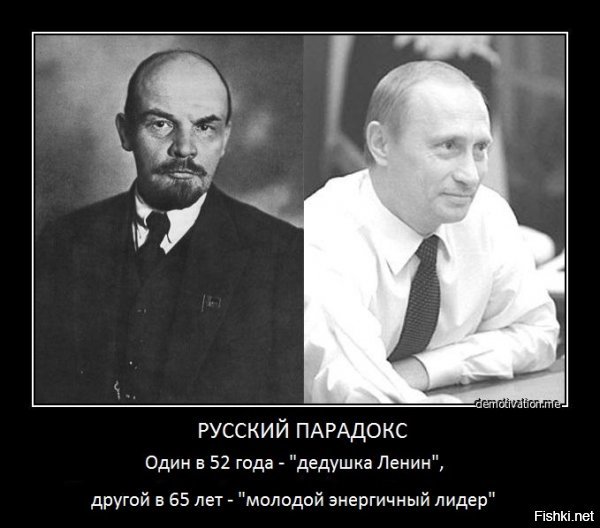 demotivation.me

РУССКИЙ ПАРАДОКС

Один в 52 года - "дедушка Ленин",

другой в 65 лет - "молодой энергичный лидер"

Fishki.net